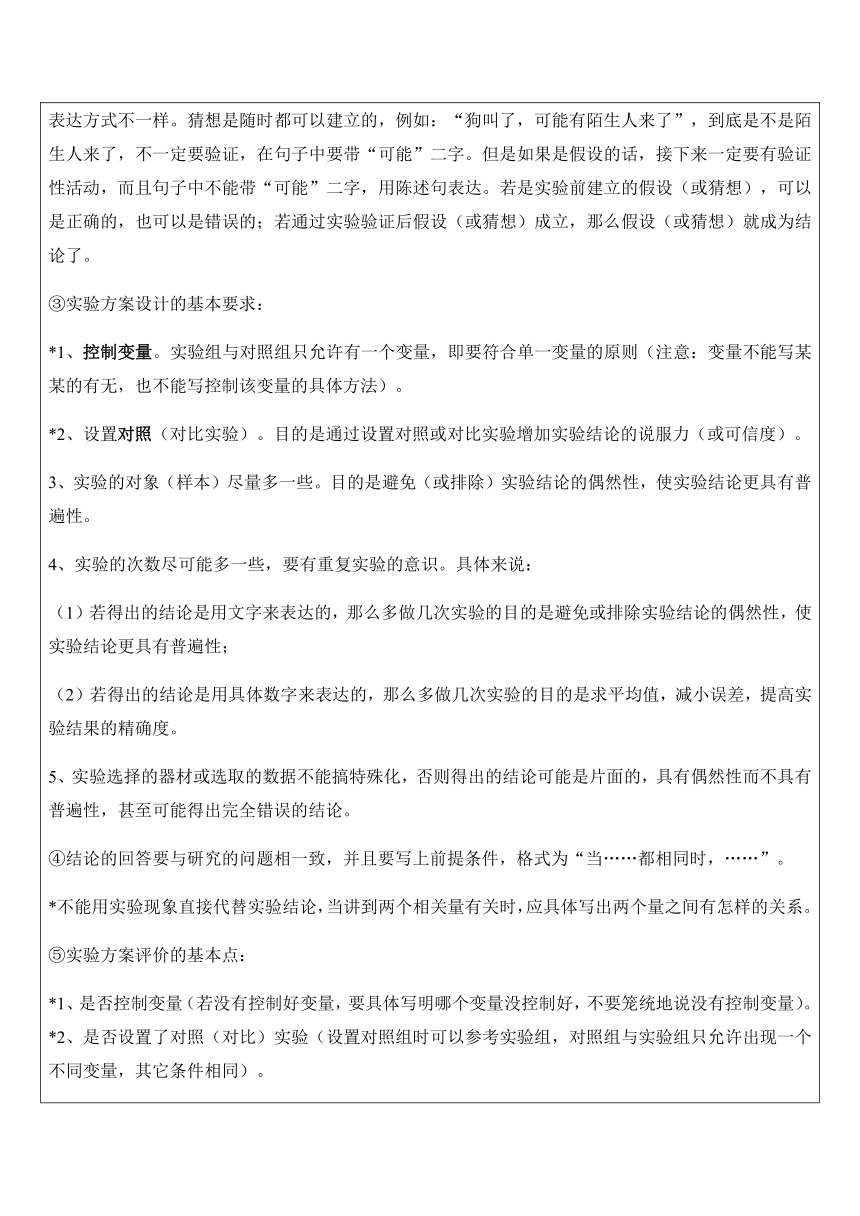 表达方式不一样。猜想是随时都可以建立的，例如：“狗叫了，可能有陌生人来了”，到底是不是陌生人来了，不一定要验证，在句子中要带“可能”二字。但是如果是假设的话，接下来一定要有验证性活动，而且句子中不能带“可能”二字，用陈述句表达。若是实验前建立的假设（或猜想），可以是正确的，也可以是错误的；若通过实验验证后假设（或猜想）成立，那么假设（或猜想）就成为结论了。

③实验方案设计的基本要求：

*1、控制变量。实验组与对照组只允许有一个变量，即要符合单一变量的原则（注意：变量不能写某某的有无，也不能写控制该变量的具体方法）。

*2、设置对照（对比实验）。目的是通过设置对照或对比实验增加实验结论的说服力（或可信度）。

3、实验的对象（样本）尽量多一些。目的是避免（或排除）实验结论的偶然性，使实验结论更具有普遍性。

4、实验的次数尽可能多一些，要有重复实验的意识。具体来说：

（1）若得出的结论是用文字来表达的，那么多做几次实验的目的是避免或排除实验结论的偶然性，使实验结论更具有普遍性；

（2）若得出的结论是用具体数字来表达的，那么多做几次实验的目的是求平均值，减小误差，提高实验结果的精确度。

5、实验选择的器材或选取的数据不能搞特殊化，否则得出的结论可能是片面的，具有偶然性而不具有普遍性，甚至可能得出完全错误的结论。

④结论的回答要与研究的问题相一致，并且要写上前提条件，格式为“当……都相同时，……”。

*不能用实验现象直接代替实验结论，当讲到两个相关量有关时，应具体写出两个量之间有怎样的关系。

⑤实验方案评价的基本点：

*1、是否控制变量（若没有控制好变量，要具体写明哪个变量没控制好，不要笼统地说没有控制变量）。
*2、是否设置了对照（对比）实验（设置对照组时可以参考实验组，对照组与实验组只允许出现一个不同变量，其它条件相同）。